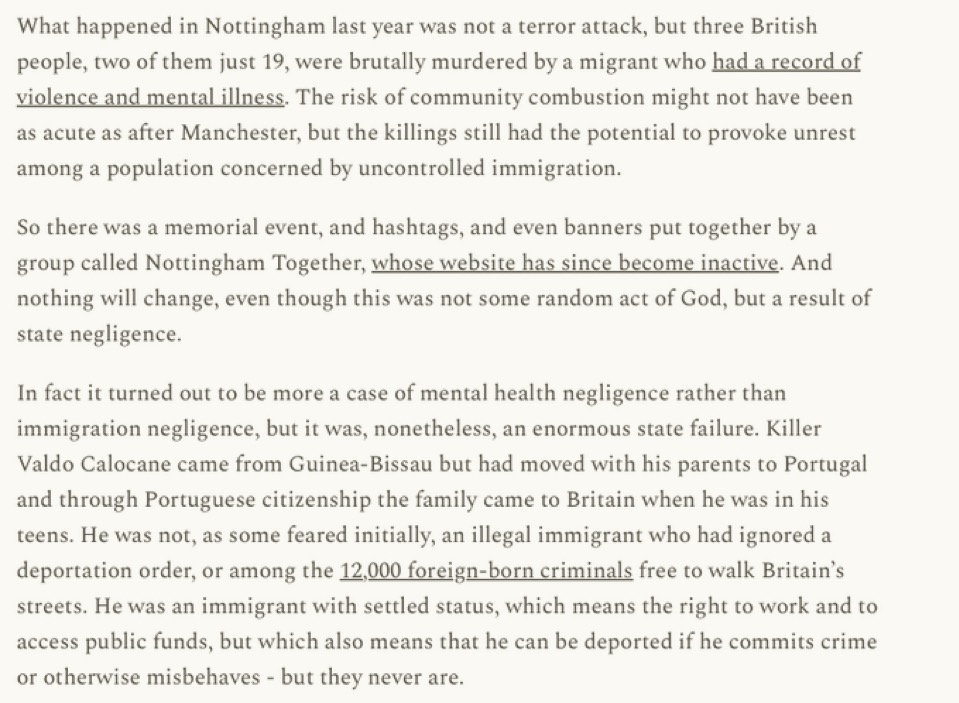 What happened in Nottingham last year was not a terror attack, but three British people, two of them just 19, were brutally murdered by a migrant who had a record of violence and mental illness. The risk of community combustion might not have been as acute as after Manchester, but the killings still had the potential to provoke unrest among a population concerned by uncontrolled immigration.

So there was a memorial event, and hashtags, and even banners put together by a group called Nottingham Together, whose website has since become inactive. And nothing will change, even though this was not some random act of God, but a result of state negligence.

In fact it turned out to be more a case of mental health negligence rather than immigration negligence, but it was, nonetheless, an enormous state failure. Killer Valdo Calocane came from Guinea-Bissau but had moved with his parents to Portugal and through Portuguese citizenship the family came to Britain when he was in his teens. He was not, as some feared initially, an illegal immigrant who had ignored a deportation order, or among the 12,000 foreign-born criminals free to walk Britain's streets. He was an immigrant with settled status, which means the right to work and to access public funds, but which also means that he can be deported if he commits crime or otherwise misbehaves - but they never are.